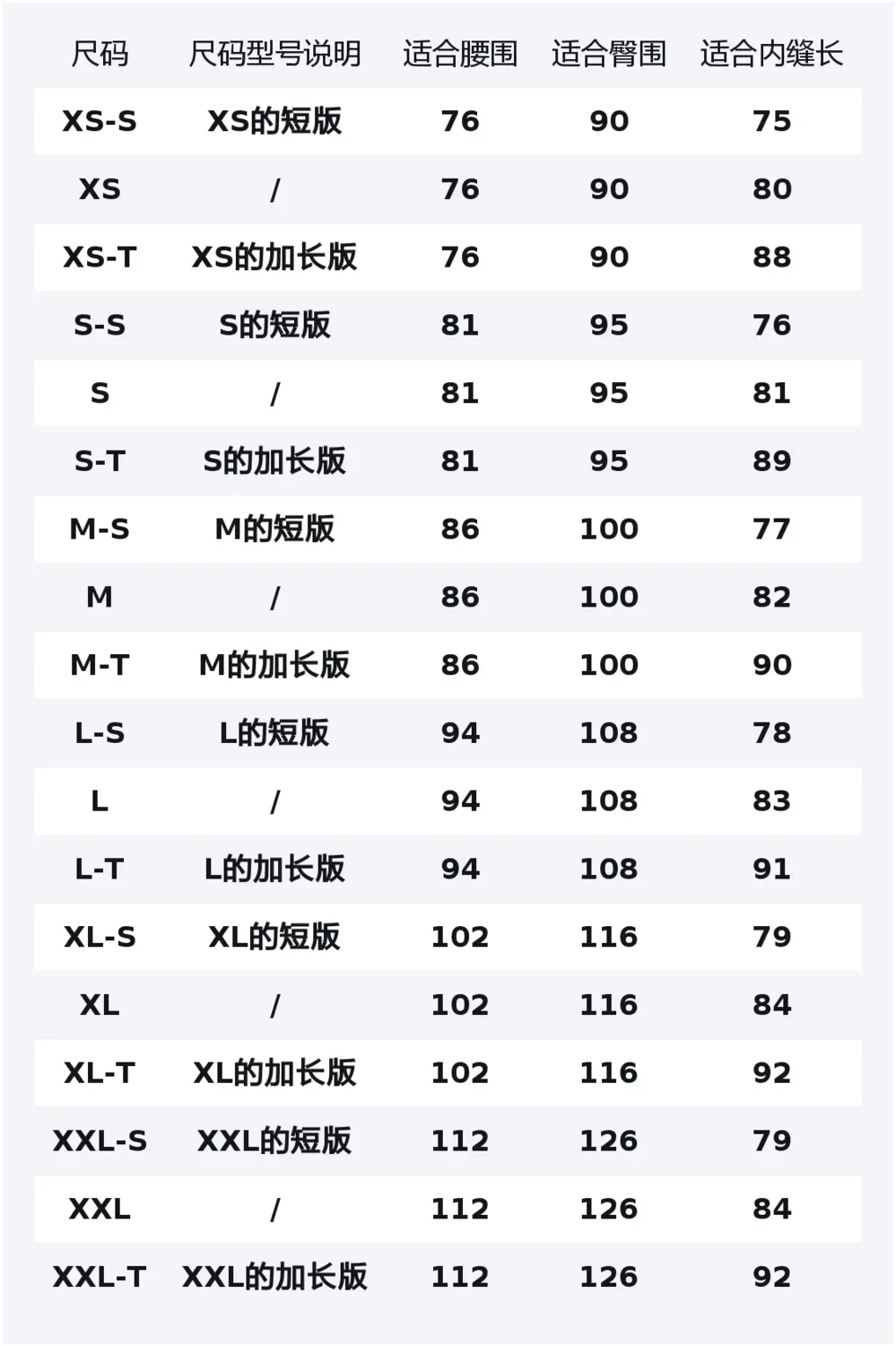 | 尺码 | 尺码型号说明 | 适合腰围 | 适合臀围 | 适合内缝长 |
|---|---|---|---|---|
| XS-S | XS的短版 | 76 | 90 | 75 |
| XS | / | 76 | 90 | 80 |
| XS-T | XS的加长版 | 76 | 90 | 88 |
| S-S | S的短版 | 81 | 95 | 76 |
| S | / | 81 | 95 | 81 |
| S-T | S的加长版 | 81 | 95 | 89 |
| M-S | M的短版 | 86 | 100 | 77 |
| M | / | 86 | 100 | 82 |
| M-T | M的加长版 | 86 | 100 | 90 |
| L-S | L的短版 | 94 | 108 | 78 |
| L | / | 94 | 108 | 83 |
| L-T | L的加长版 | 94 | 108 | 91 |
| XL-S | XL的短版 | 102 | 116 | 79 |
| XL | / | 102 | 116 | 84 |
| XL-T | XL的加长版 | 102 | 116 | 92 |
| XXL-S | XXL的短版 | 112 | 126 | 79 |
| XXL | / | 112 | 126 | 84 |
| XXL-T | XXL的加长版 | 112 | 126 | 92 |